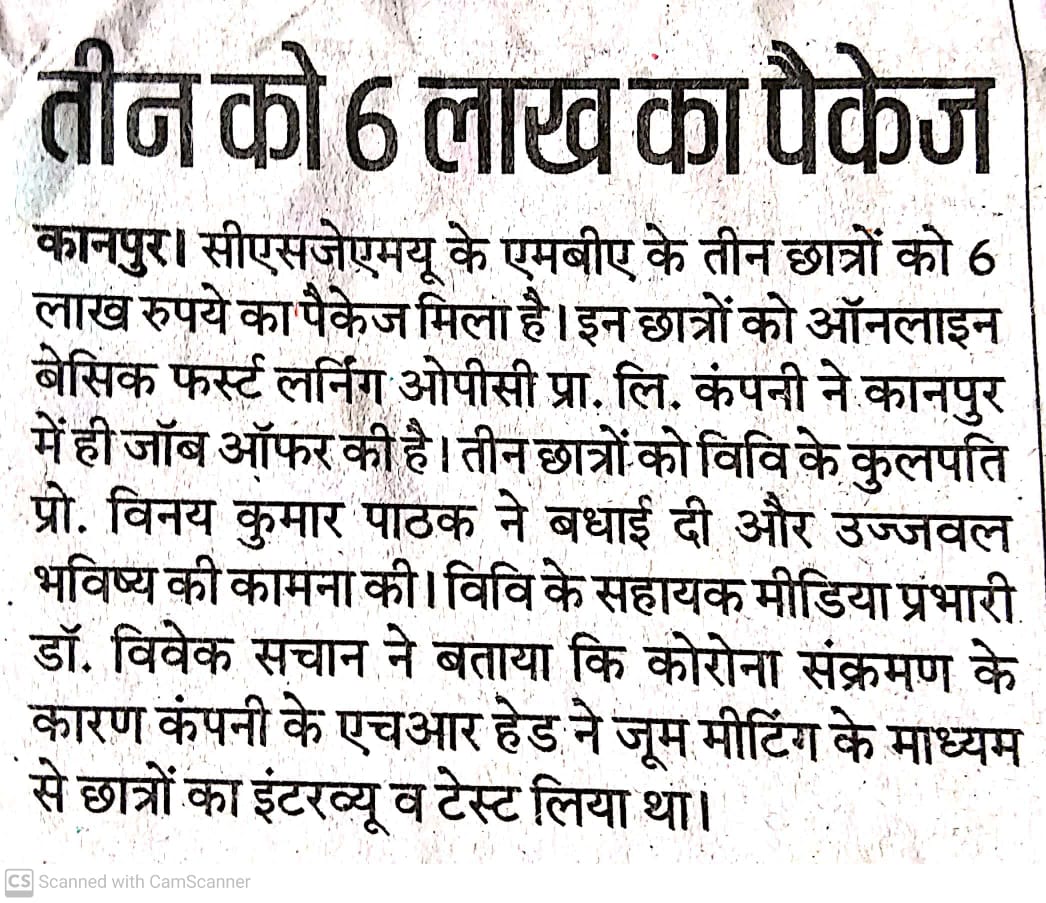 तीन को 6 लाख का पैकेज

कानपुर। सीएसजेएमयू के एमबीए के तीन छात्रों को 6 लाख रुपये का पैकेज मिला है। इन छात्रों को ऑनलाइन बेसिक फर्स्ट लर्निंग ओपीसी प्रा. लि. कंपनी ने कानपुर में ही जॉब ऑफर की है। तीन छात्रों को विवि के कुलपति प्रो. विनय कुमार पाठक ने बधाई दी और उज्जवल भविष्य की कामना की। विवि के सहायक मीडिया प्रभारी डॉ. विवेक सचान ने बताया कि कोरोना संक्रमण के कारण कंपनी के एचआर हेड ने जूम मीटिंग के माध्यम से छात्रों का इंटरव्यू व टेस्ट लिया था।

CS Scanned with CamScanner